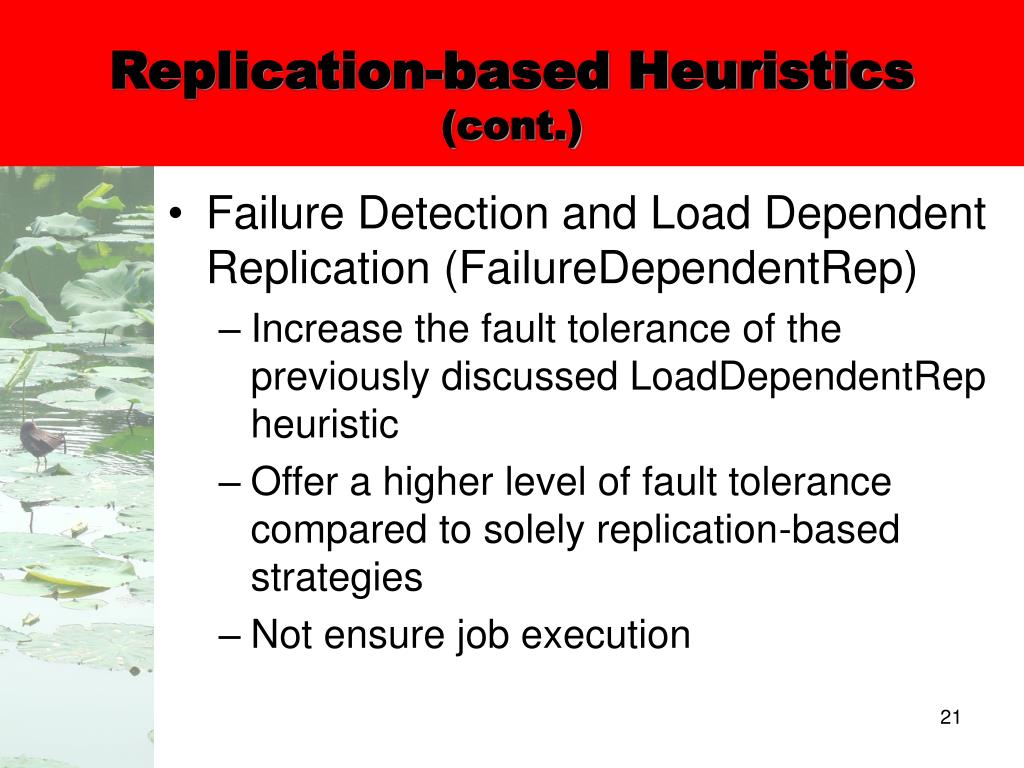 Replication-based Heuristics (cont.)

• Failure Detection and Load Dependent Replication (FailureDependentRep)

– Increase the fault tolerance of the previously discussed LoadDependentRep heuristic

– Offer a higher level of fault tolerance compared to solely replication-based strategies

– Not ensure job execution

21